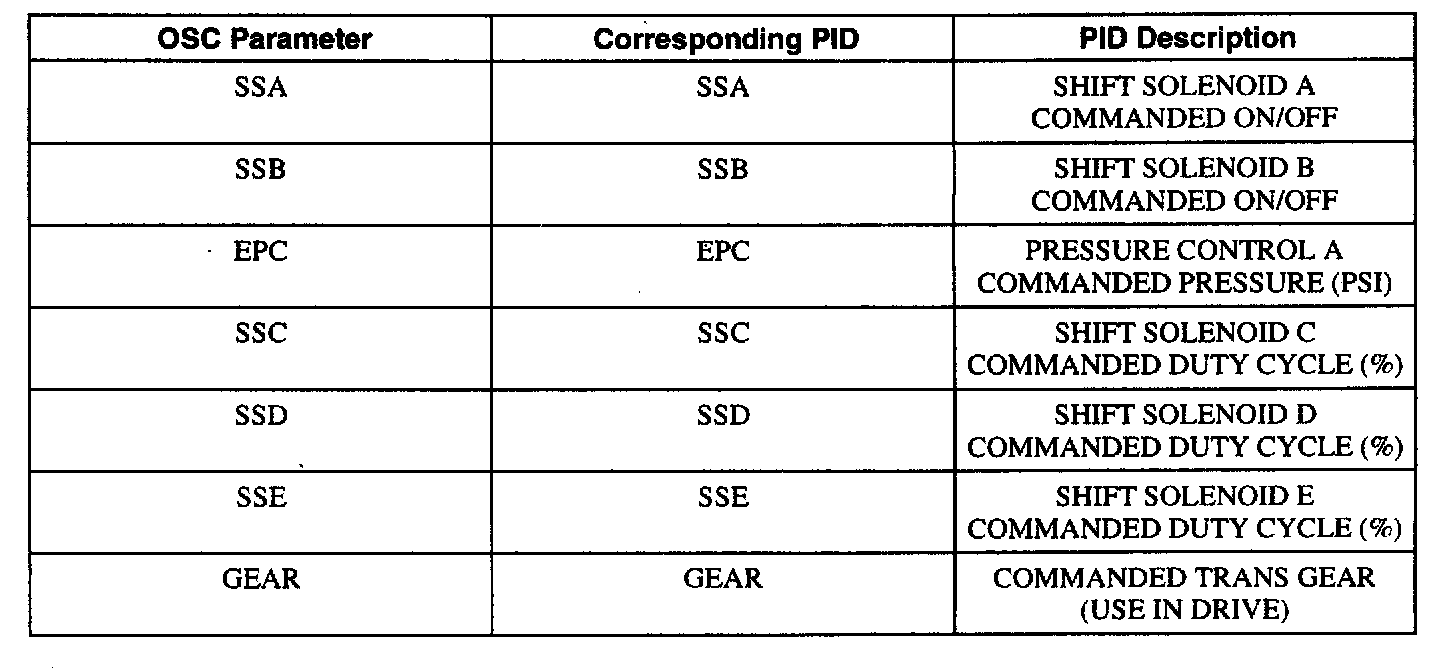 | OSC Parameter | Corresponding PID | PID Description |
|---|---|---|
| SSA | SSA | SHIFT SOLENOID A COMMANDED ON/OFF |
| SSB | SSB | SHIFT SOLENOID B COMMANDED ON/OFF |
| EPC | EPC | PRESSURE CONTROL A COMMANDED PRESSURE (PSI) |
| SSC | SSC | SHIFT SOLENOID C COMMANDED DUTY CYCLE (%) |
| SSD | SSD | SHIFT SOLENOID D COMMANDED DUTY CYCLE (%) |
| SSE | SSE | SHIFT SOLENOID E COMMANDED DUTY CYCLE (%) |
| GEAR | GEAR | COMMANDED TRANS GEAR (USE IN DRIVE) |